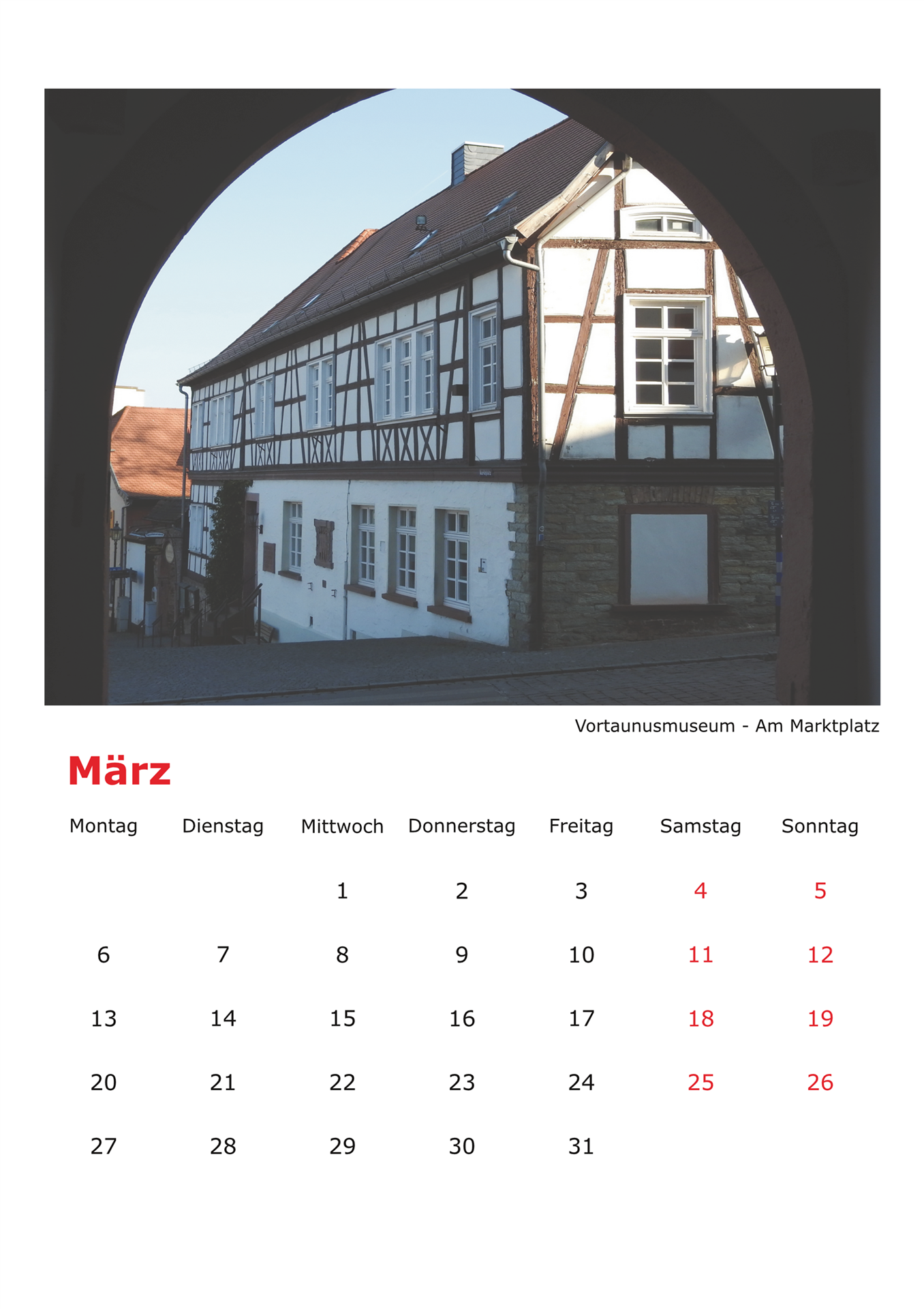 Vortaunusmuseum - Am Marktplatz

März

| Montag | Dienstag | Mittwoch | Donnerstag | Freitag | Samstag | Sonntag |
|---|---|---|---|---|---|---|
| | | 1 | 2 | 3 | 4 | 5 |
| 6 | 7 | 8 | 9 | 10 | 11 | 12 |
| 13 | 14 | 15 | 16 | 17 | 18 | 19 |
| 20 | 21 | 22 | 23 | 24 | 25 | 26 |
| 27 | 28 | 29 | 30 | 31 | | |